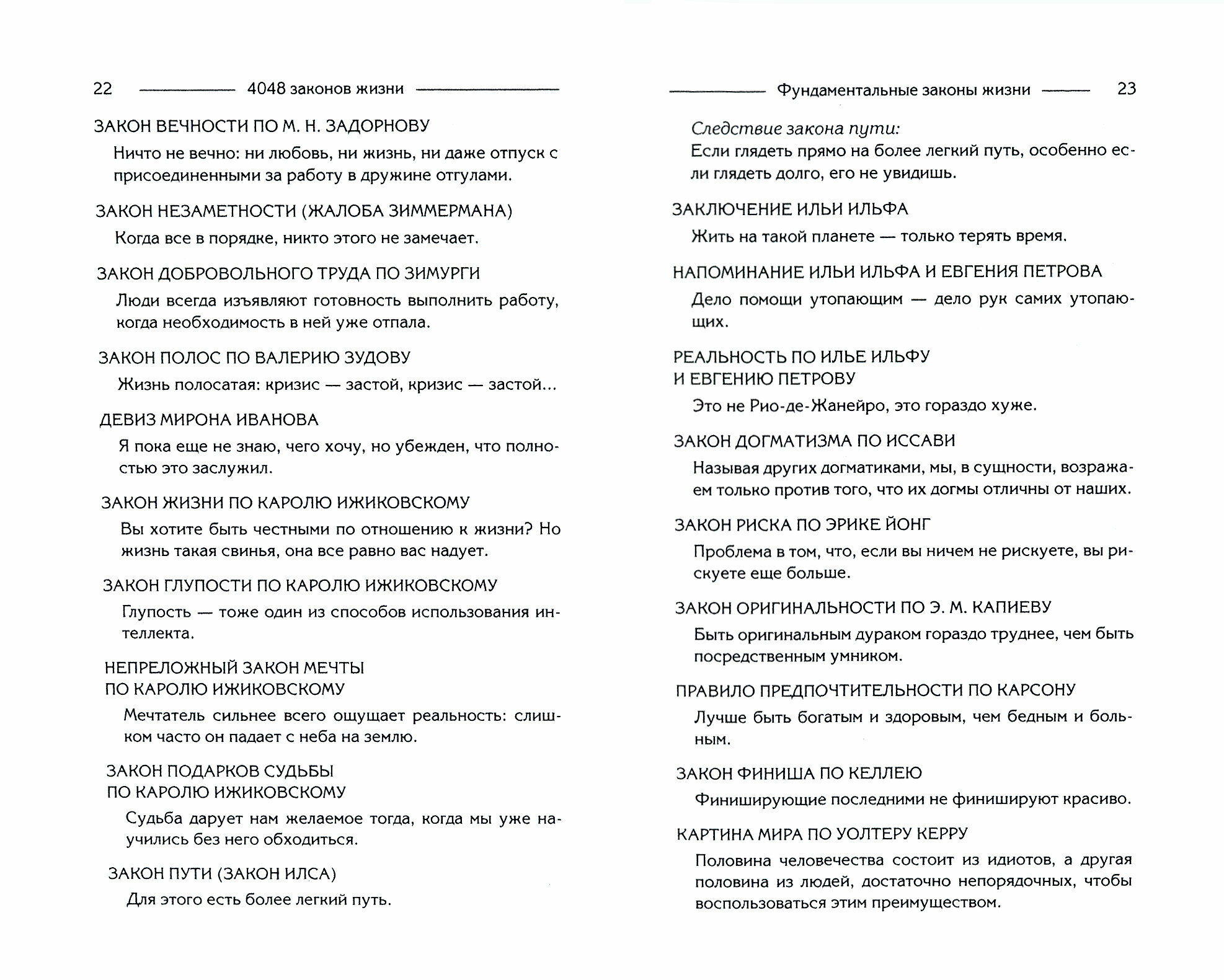 22 4048 законов жизни

ЗАКОН ВЕЧНОСТИ ПО М. Н. ЗАДОРНОВУ

Ничто не вечно: ни любовь, ни жизнь, ни даже отпуск с присоединенными за работу в дружине отгулами.

ЗАКОН НЕЗАМЕТНОСТИ (ЖАЛОБА ЗИММЕРМАНА)

Когда все в порядке, никто этого не замечает.

ЗАКОН ДОБРОВОЛЬНОГО ТРУДА ПО ЗИМУРГИ

Люди всегда изъявляют готовность выполнить работу, когда необходимость в ней уже отпала.

ЗАКОН ПОЛОС ПО ВАЛЕРИЮ ЗУДОВУ

Жизнь полосатая: кризис — застой, кризис — застой...

ДЕВИЗ МИРОНА ИВАНОВА

Я пока еще не знаю, чего хочу, но убежден, что полностью это заслужил.

ЗАКОН ЖИЗНИ ПО КАРОЛЮ ИЖИКОВСКОМУ

Вы хотите быть честными по отношению к жизни? Но жизнь такая свинья, она все равно вас надует.

ЗАКОН ГЛУПОСТИ ПО КАРОЛЮ ИЖИКОВСКОМУ

Глупость — тоже один из способов использования интеллекта.

НЕПРЕЛОЖНЫЙ ЗАКОН МЕЧТЫ
ПО КАРОЛЮ ИЖИКОВСКОМУ

Мечтатель сильнее всего ощущает реальность: слишком часто он падает с неба на землю.

ЗАКОН ПОДАРКОВ СУДЬБЫ
ПО КАРОЛЮ ИЖИКОВСКОМУ

Судьба дарует нам желаемое тогда, когда мы уже научились без него обходиться.

ЗАКОН ПУТИ (ЗАКОН ИЛСА)

Для этого есть более легкий путь.

Фундаментальные законы жизни 23

Следствие закона пути:

Если глядеть прямо на более легкий путь, особенно если глядеть долго, его не увидишь.

ЗАКЛЮЧЕНИЕ ИЛЬИ ИЛЬФА

Жить на такой планете — только терять время.

НАПОМИНАНИЕ ИЛЬИ ИЛЬФА И ЕВГЕНИЯ ПЕТРОВА

Дело помощи утопающим — дело рук самих утопающих.

РЕАЛЬНОСТЬ ПО ИЛЬЕ ИЛЬФУ
И ЕВГЕНИЮ ПЕТРОВУ

Это не Рио-де-Жанейро, это гораздо хуже.

ЗАКОН ДОГМАТИЗМА ПО ИССАВИ

Называя других догматиками, мы, в сущности, возражаем только против того, что их догмы отличны от наших.

ЗАКОН РИСКА ПО ЭРИКЕ ЙОНГ

Проблема в том, что, если вы ничем не рискуете, вы рискуете еще больше.

ЗАКОН ОРИГИНАЛЬНОСТИ ПО Э. М. КАПИЕВУ

Быть оригинальным дураком гораздо труднее, чем быть посредственным умником.

ПРАВИЛО ПРЕДПОЧТИТЕЛЬНОСТИ ПО КАРСОНУ

Лучше быть богатым и здоровым, чем бедным и больным.

ЗАКОН ФИНИША ПО КЕЛЛЕЮ

Финиширующие последними не финишируют красиво.

КАРТИНА МИРА ПО УОЛТЕРУ КЕРРУ

Половина человечества состоит из идиотов, а другая половина из людей, достаточно непорядочных, чтобы воспользоваться этим преимуществом.